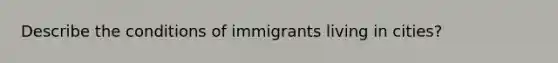 Describe the conditions of immigrants living in cities?